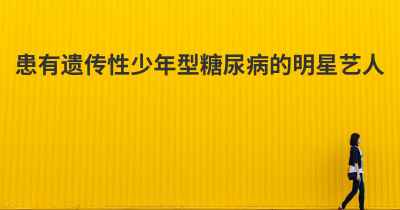 患有遗传性少年型糖尿病的明星艺人